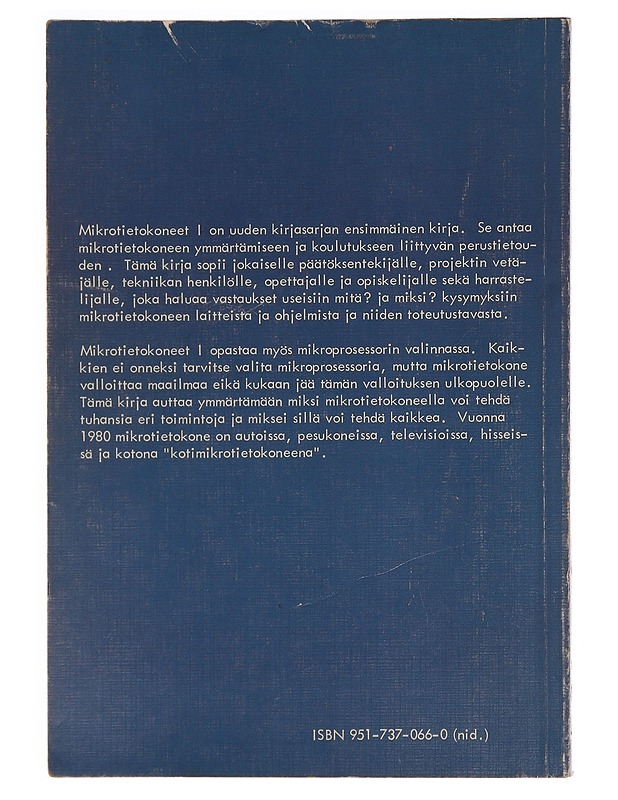 Mikrotietokoneet I on uuden kirjasarjan ensimmäinen kirja. Se antaa mikrotietokoneen ymmärtämiseen ja koulutukseen liittyvän perustietouden . Tämä kirja sopii jokaiselle päätöksentekijälle, projektin vetäjälle, tekniikan henkilölle, opettajalle ja opiskelijalle sekä harrastelijalle, joka haluaa vastaukset useisiin mitä? ja miksi? kysymyksiin mikrotietokoneen laitteista ja ohjelmista ja niiden toteutustavasta.

Mikrotietokoneet I opastaa myös mikroprosessorin valinnassa. Kaikkien ei onneksi tarvitse valita mikroprosessoria, mutta mikrotietokone valloittaa maailmaa eikä kukaan jää tämän valloituksen ulkopuolelle. Tämä kirja auttaa ymmärtämään miksi mikrotietokoneella voi tehdä tuhansia eri toimintoja ja miksei sillä voi tehdä kaikkea. Vuonna 1980 mikrotietokone on autoissa, pesukoneissa, televisioissa, hisseissä ja kotona "kotimikrotietokoneena".

ISBN 951-737-066-0 (nid.)